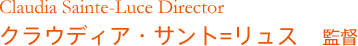 Claudia Sainte-Luce Director
クラウディア・サント=リュス　監督